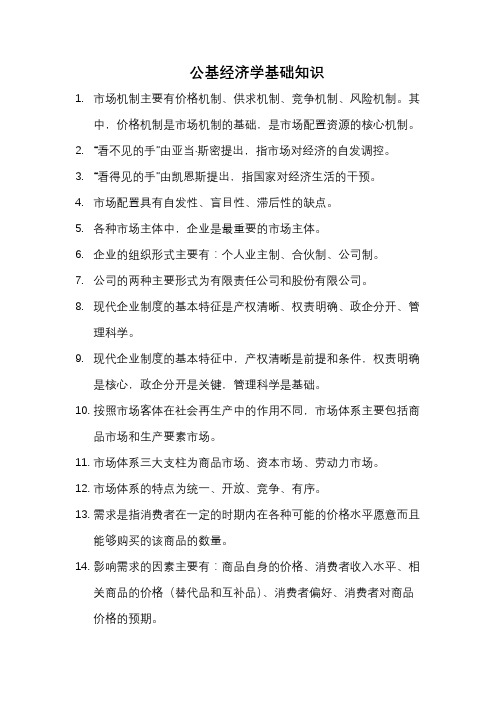 公基经济学基础知识

1. 市场机制主要有价格机制、供求机制、竞争机制、风险机制。其中，价格机制是市场机制的基础，是市场配置资源的核心机制。

2. “看不见的手”由亚当·斯密提出，指市场对经济的自发调控。

3. “看得见的手”由凯恩斯提出，指国家对经济生活的干预。

4. 市场配置具有自发性、盲目性、滞后性的缺点。

5. 各种市场主体中，企业是最重要的市场主体。

6. 企业的组织形式主要有：个人业主制、合伙制、公司制。

7. 公司的两种主要形式为有限责任公司和股份有限公司。

8. 现代企业制度的基本特征是产权清晰、权责明确、政企分开、管理科学。

9. 现代企业制度的基本特征中，产权清晰是前提和条件，权责明确是核心，政企分开是关键，管理科学是基础。

10. 按照市场客体在社会再生产中的作用不同，市场体系主要包括商品市场和生产要素市场。

11. 市场体系三大支柱为商品市场、资本市场、劳动力市场。

12. 市场体系的特点为统一、开放、竞争、有序。

13. 需求是指消费者在一定的时期内在各种可能的价格水平愿意而且能够购买的该商品的数量。

14. 影响需求的因素主要有：商品自身的价格、消费者收入水平、相关商品的价格（替代品和互补品）、消费者偏好、消费者对商品价格的预期。